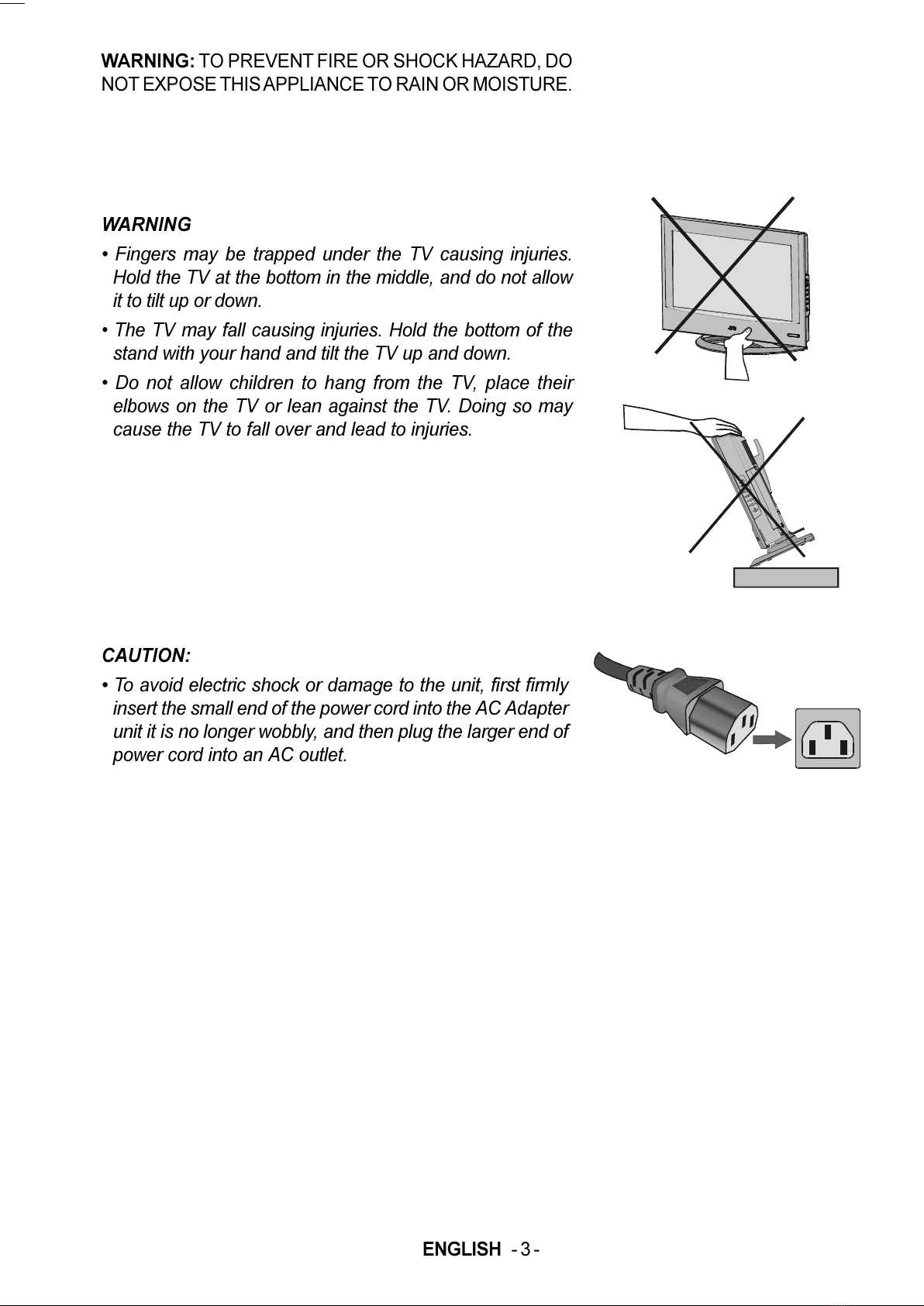 WARNING: TO PREVENT FIRE OR SHOCK HAZARD, DO NOT EXPOSE THIS APPLIANCE TO RAIN OR MOISTURE.

WARNING

• Fingers may be trapped under the TV causing injuries. Hold the TV at the bottom in the middle, and do not allow it to tilt up or down.

• The TV may fall causing injuries. Hold the bottom of the stand with your hand and tilt the TV up and down.

• Do not allow children to hang from the TV, place their elbows on the TV or lean against the TV. Doing so may cause the TV to fall over and lead to injuries.

CAUTION:

• To avoid electric shock or damage to the unit, first firmly insert the small end of the power cord into the AC Adapter unit it is no longer wobbly, and then plug the larger end of power cord into an AC outlet.

ENGLISH - 3 -